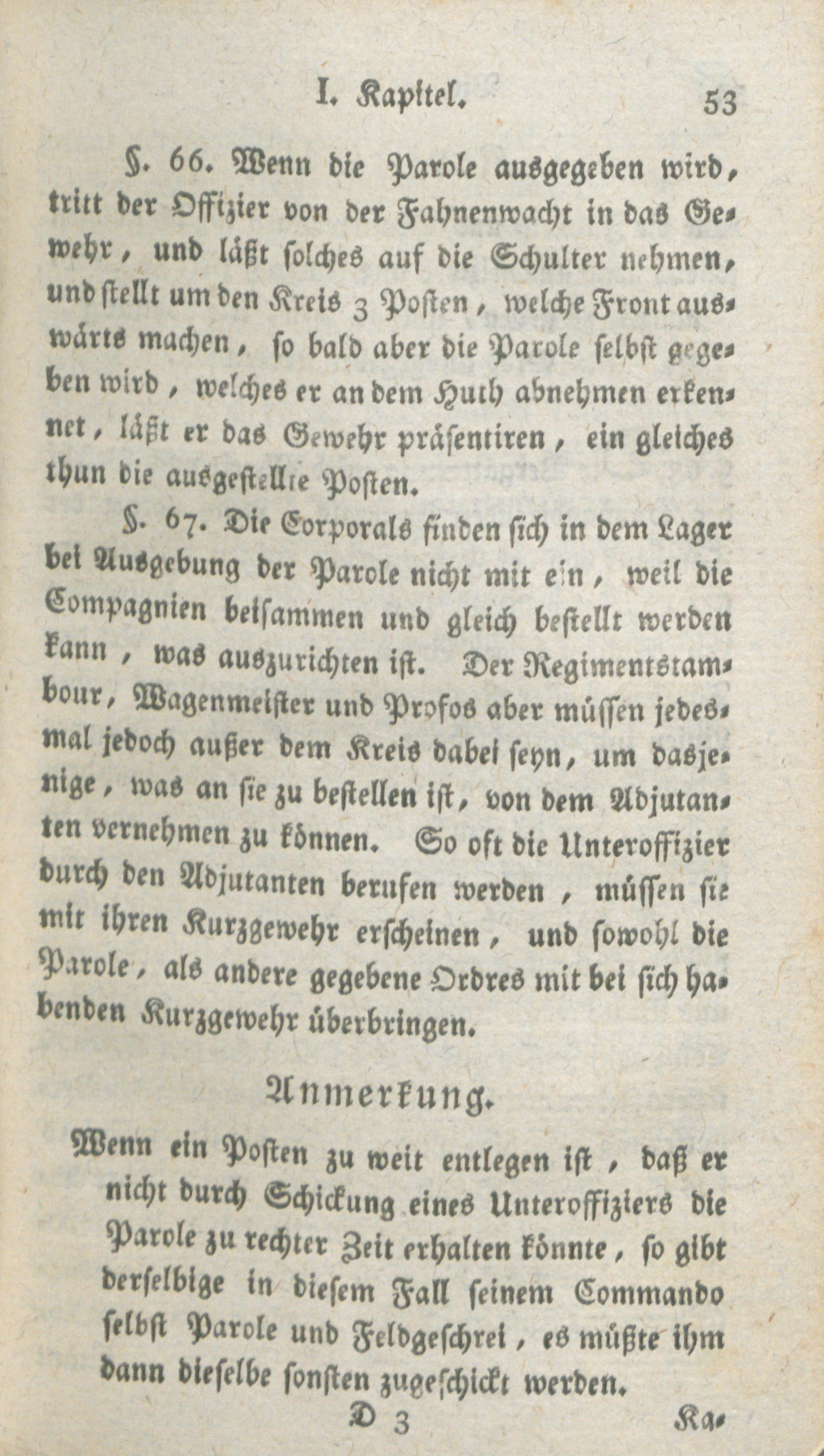 I. Kapitel. 53

§. 66. Wenn die Parole ausgegeben wird, tritt der Offizier von der Fahnenwacht in das Gewehr, und läßt solches auf die Schulter nehmen, und stellt um den Kreis 3 Posten, welche Front auswärts machen, so bald aber die Parole selbst gegeben wird, welches er an dem Huth abnehmen erkennet, läßt er das Gewehr präsentiren, ein gleiches thun die ausgestellte Posten.

§. 67. Die Corporals finden sich in dem Lager bei Ausgebung der Parole nicht mit ein, weil die Compagnien beisammen und gleich bestellt werden kann, was auszurichten ist. Der Regimentstambour, Wagenmeister und Profos aber müssen jedesmal jedoch außer dem Kreis dabei seyn, um dasjenige, was an sie zu bestellen ist, von dem Adjutanten vernehmen zu können. So oft die Unteroffizier durch den Adjutanten berufen werden, müssen sie mit ihren Kurzgewehr erscheinen, und sowohl die Parole, als andere gegebene Ordres mit bei sich habenden Kurzgewehr überbringen.

Anmerkung.

Wenn ein Posten zu weit entlegen ist, daß er nicht durch Schickung eines Unteroffiziers die Parole zu rechter Zeit erhalten könnte, so gibt derselbige in diesem Fall seinem Commando selbst Parole und Feldgeschrei, es müßte ihm dann dieselbe sonsten zugeschickt werden.

D 3 Ka-